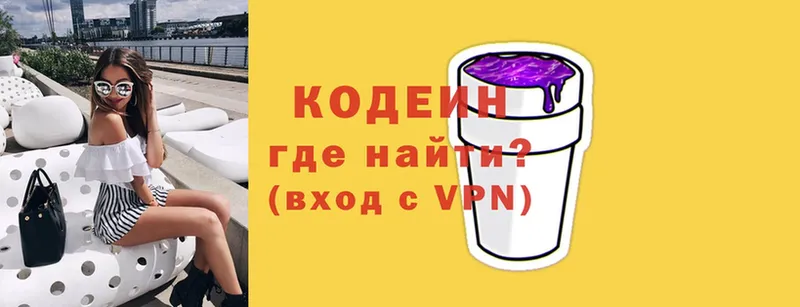 КОДЕИН
где найти?
(вход с VPN)